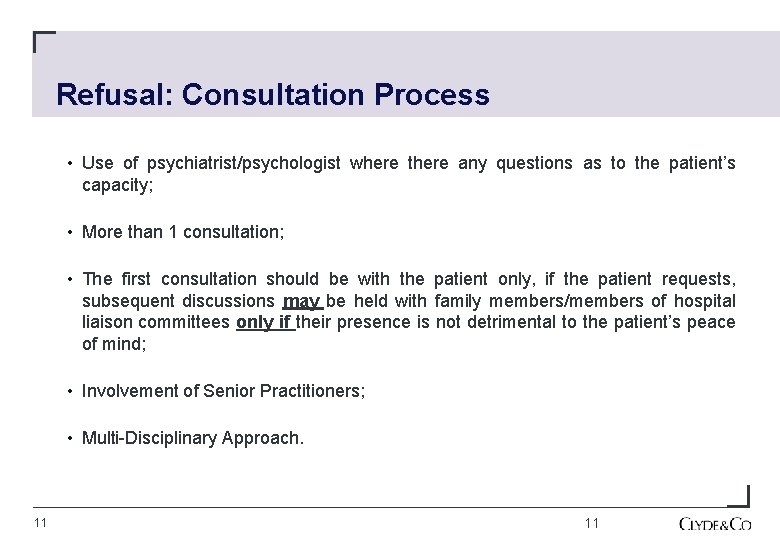 Refusal: Consultation Process

• Use of psychiatrist/psychologist where there any questions as to the patient's capacity;

• More than 1 consultation;

• The first consultation should be with the patient only, if the patient requests, subsequent discussions may be held with family members/members of hospital liaison committees only if their presence is not detrimental to the patient's peace of mind;

• Involvement of Senior Practitioners;

• Multi-Disciplinary Approach.

11

11

CLYDE&CO